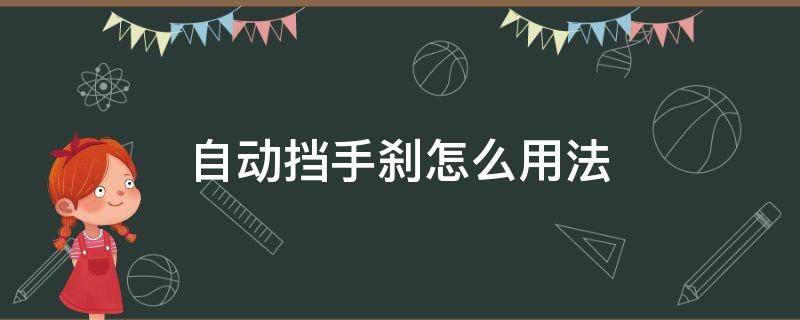 自动挡手刹怎么用法